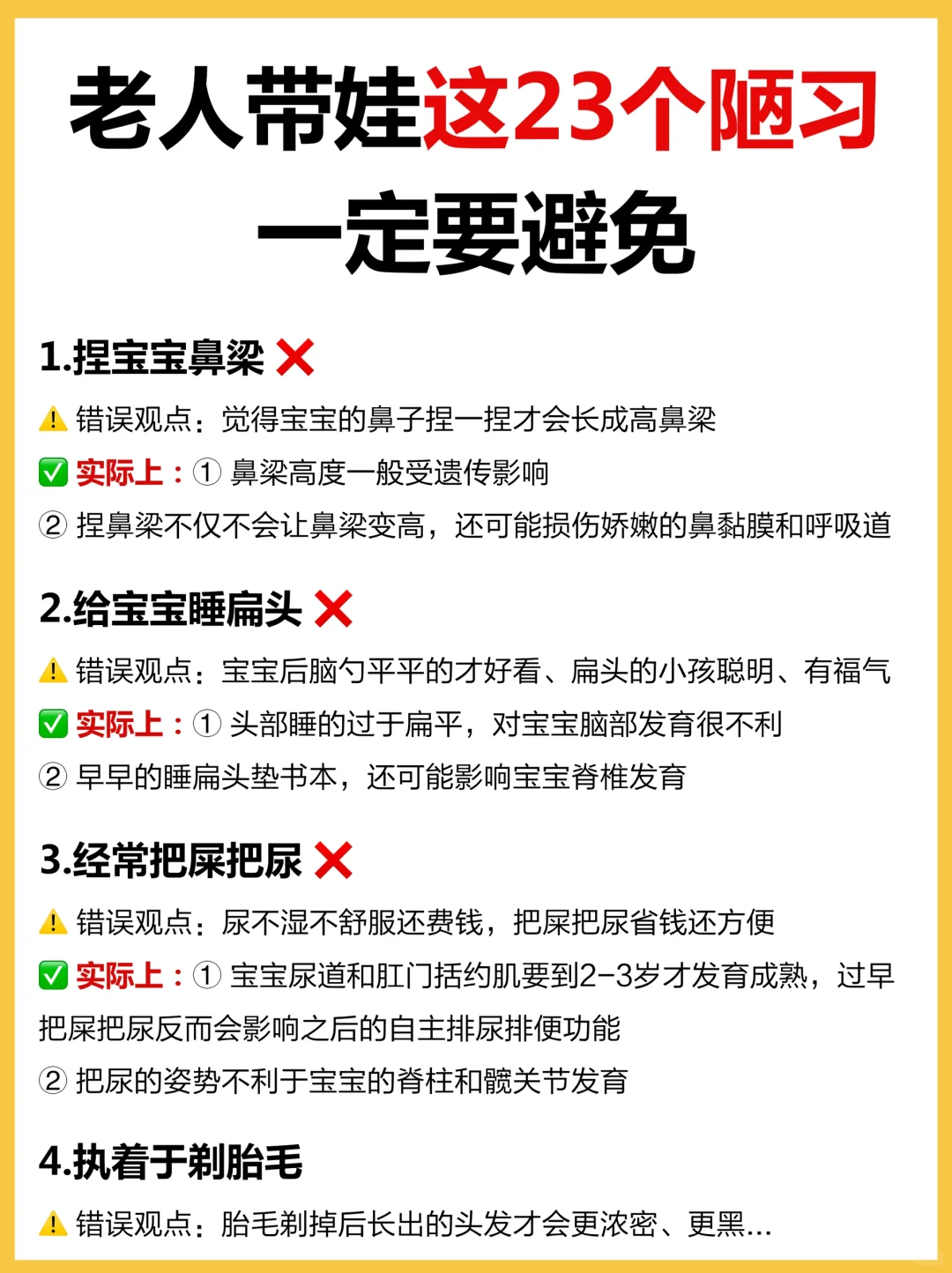 老人带娃这23个陋习一定要避免

1.捏宝宝鼻梁 ❌

⚠️ 错误观点：觉得宝宝的鼻子捏一捏才会长成高鼻梁

✅ 实际上：① 鼻梁高度一般受遗传影响

② 捏鼻梁不仅不会让鼻梁变高，还可能损伤娇嫩的鼻黏膜和呼吸道

2.给宝宝睡扁头 ❌

⚠️ 错误观点：宝宝后脑勺平平的才好看、扁头的小孩聪明、有福气

✅ 实际上：① 头部睡的过于扁平，对宝宝脑部发育很不利

② 早早的睡扁头垫书本，还可能影响宝宝脊椎发育

3.经常把屎把尿 ❌

⚠️ 错误观点：尿不湿不舒服还费钱，把屎把尿省钱还方便

✅ 实际上：① 宝宝尿道和肛门括约肌要到2-3岁才发育成熟，过早把屎把尿反而会影响之后的自主排尿排便功能

② 把尿的姿势不利于宝宝的脊柱和髋关节发育

4.执着于剃胎毛

⚠️ 错误观点：胎毛剃掉后长出的头发才会更浓密、更黑...